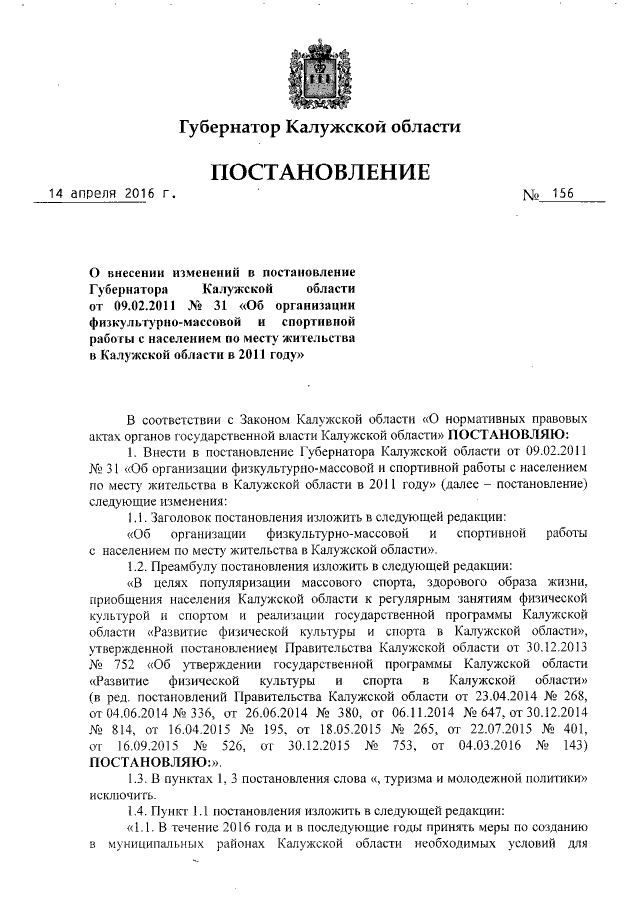 Губернатор Калужской области

ПОСТАНОВЛЕНИЕ

14 апреля 2016 г. № 156

О внесении изменений в постановление Губернатора Калужской области от 09.02.2011 № 31 «Об организации физкультурно-массовой и спортивной работы с населением по месту жительства в Калужской области в 2011 году»

В соответствии с Законом Калужской области «О нормативных правовых актах органов государственной власти Калужской области» ПОСТАНОВЛЯЮ:

1. Внести в постановление Губернатора Калужской области от 09.02.2011 № 31 «Об организации физкультурно-массовой и спортивной работы с населением по месту жительства в Калужской области в 2011 году» (далее – постановление) следующие изменения:

1.1. Заголовок постановления изложить в следующей редакции:

«Об организации физкультурно-массовой и спортивной работы с населением по месту жительства в Калужской области».

1.2. Преамбулу постановления изложить в следующей редакции:

«В целях популяризации массового спорта, здорового образа жизни, приобщения населения Калужской области к регулярным занятиям физической культурой и спортом и реализации государственной программы Калужской области «Развитие физической культуры и спорта в Калужской области», утвержденной постановлением Правительства Калужской области от 30.12.2013 № 752 «Об утверждении государственной программы Калужской области «Развитие физической культуры и спорта в Калужской области» (в ред. постановлений Правительства Калужской области от 23.04.2014 № 268, от 04.06.2014 № 336, от 26.06.2014 № 380, от 06.11.2014 № 647, от 30.12.2014 № 814, от 16.04.2015 № 195, от 18.05.2015 № 265, от 22.07.2015 № 401, от 16.09.2015 № 526, от 30.12.2015 № 753, от 04.03.2016 № 143) ПОСТАНОВЛЯЮ:».

1.3. В пунктах 1, 3 постановления слова «, туризма и молодежной политики» исключить.

1.4. Пункт 1.1 постановления изложить в следующей редакции:

«1.1. В течение 2016 года и в последующие годы принять меры по созданию в муниципальных районах Калужской области необходимых условий для